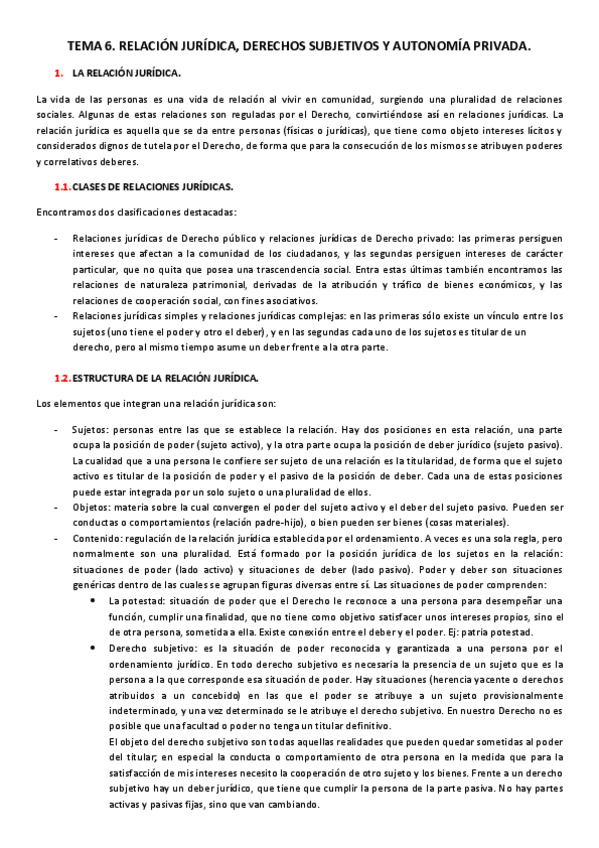 TEMA 6. RELACIÓN JURÍDICA, DERECHOS SUBJETIVOS Y AUTONOMÍA PRIVADA.

1. LA RELACIÓN JURÍDICA.

La vida de las personas es una vida de relación al vivir en comunidad, surgiendo una pluralidad de relaciones sociales. Algunas de estas relaciones son reguladas por el Derecho, convirtiéndose así en relaciones jurídicas. La relación jurídica es aquella que se da entre personas (físicas o jurídicas), que tiene como objeto intereses lícitos y considerados dignos de tutela por el Derecho, de forma que para la consecución de los mismos se atribuyen poderes y correlativos deberes.

1.1. CLASES DE RELACIONES JURÍDICAS.

Encontramos dos clasificaciones destacadas:

- Relaciones jurídicas de Derecho público y relaciones jurídicas de Derecho privado: las primeras persiguen intereses que afectan a la comunidad de los ciudadanos, y las segundas persiguen intereses de carácter particular, que no quita que posea una trascendencia social. Entra estas últimas también encontramos las relaciones de naturaleza patrimonial, derivadas de la atribución y tráfico de bienes económicos, y las relaciones de cooperación social, con fines asociativos.
- Relaciones jurídicas simples y relaciones jurídicas complejas: en las primeras sólo existe un vínculo entre los sujetos (uno tiene el poder y otro el deber), y en las segundas cada uno de los sujetos es titular de un derecho, pero al mismo tiempo asume un deber frente a la otra parte.

1.2. ESTRUCTURA DE LA RELACIÓN JURÍDICA.

Los elementos que integran una relación jurídica son:

- Sujetos: personas entre las que se establece la relación. Hay dos posiciones en esta relación, una parte ocupa la posición de poder (sujeto activo), y la otra parte ocupa la posición de deber jurídico (sujeto pasivo). La cualidad que a una persona le confiere ser sujeto de una relación es la titularidad, de forma que el sujeto activo es titular de la posición de poder y el pasivo de la posición de deber. Cada una de estas posiciones puede estar integrada por un solo sujeto o una pluralidad de ellos.
- Objetos: materia sobre la cual convergen el poder del sujeto activo y el deber del sujeto pasivo. Pueden ser conductas o comportamientos (relación padre-hijo), o bien pueden ser bienes (cosas materiales).
- Contenido: regulación de la relación jurídica establecida por el ordenamiento. A veces es una sola regla, pero normalmente son una pluralidad. Está formado por la posición jurídica de los sujetos en la relación: situaciones de poder (lado activo) y situaciones de deber (lado pasivo). Poder y deber son situaciones genéricas dentro de las cuales se agrupan figuras diversas entre sí. Las situaciones de poder comprenden:
  • La potestad: situación de poder que el Derecho le reconoce a una persona para desempeñar una función, cumplir una finalidad, que no tiene como objetivo satisfacer unos intereses propios, sino el de otra persona, sometida a ella. Existe conexión entre el deber y el poder. Ej: patria potestad.
  • Derecho subjetivo: es la situación de poder reconocida y garantizada a una persona por el ordenamiento jurídico. En todo derecho subjetivo es necesaria la presencia de un sujeto que es la persona a la que corresponde esa situación de poder. Hay situaciones (herencia yacente o derechos atribuidos a un concebido) en las que el poder se atribuye a un sujeto provisionalmente indeterminado, y una vez determinado se le atribuye el derecho subjetivo. En nuestro Derecho no es posible que una facultad o poder no tenga un titular definitivo.
  El objeto del derecho subjetivo son todas aquellas realidades que pueden quedar sometidas al poder del titular; en especial la conducta o comportamiento de otra persona en la medida que para la satisfacción de mis intereses necesito la cooperación de otro sujeto y los bienes. Frente a un derecho subjetivo hay un deber jurídico, que tiene que cumplir la persona de la parte pasiva. No hay partes activas y pasivas fijas, sino que van cambiando.